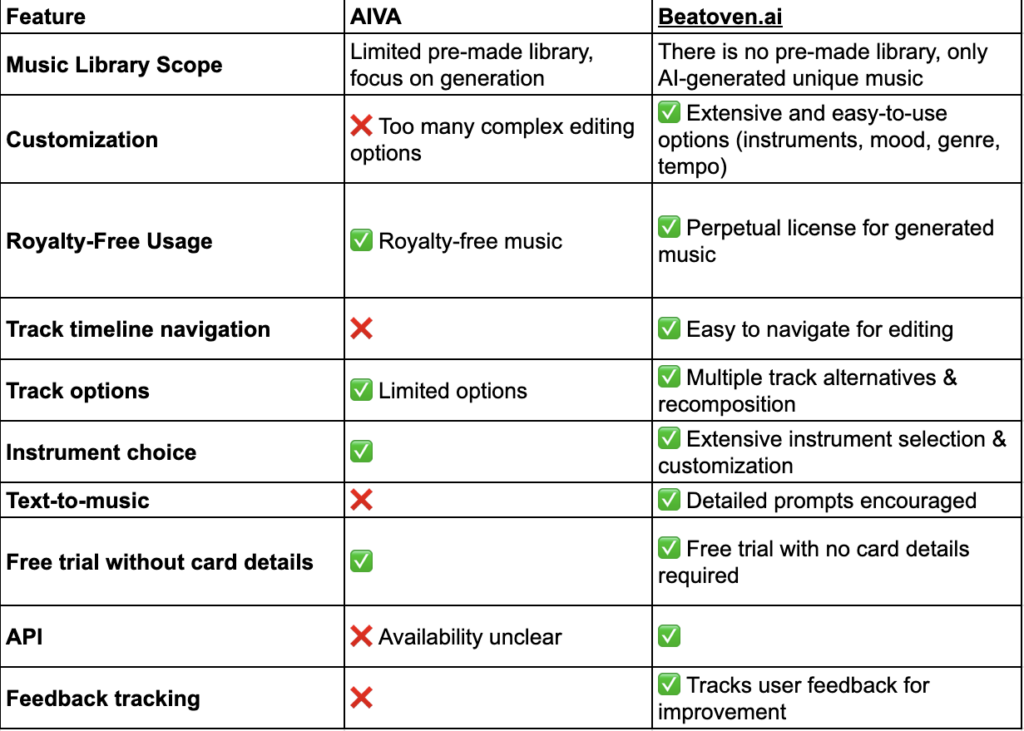 | Feature | AIVA | Beatoven.ai |
|---|---|---|
| Music Library Scope | Limited pre-made library, focus on generation | There is no pre-made library, only AI-generated unique music |
| Customization | ❌ Too many complex editing options | ✅ Extensive and easy-to-use options (instruments, mood, genre, tempo) |
| Royalty-Free Usage | ✅ Royalty-free music | ✅ Perpetual license for generated music |
| Track timeline navigation | ❌ | ✅ Easy to navigate for editing |
| Track options | ✅ Limited options | ✅ Multiple track alternatives & recomposition |
| Instrument choice | ✅ | ✅ Extensive instrument selection & customization |
| Text-to-music | ❌ | ✅ Detailed prompts encouraged |
| Free trial without card details | ✅ | ✅ Free trial with no card details required |
| API | ❌ Availability unclear | ✅ |
| Feedback tracking | ❌ | ✅ Tracks user feedback for improvement |